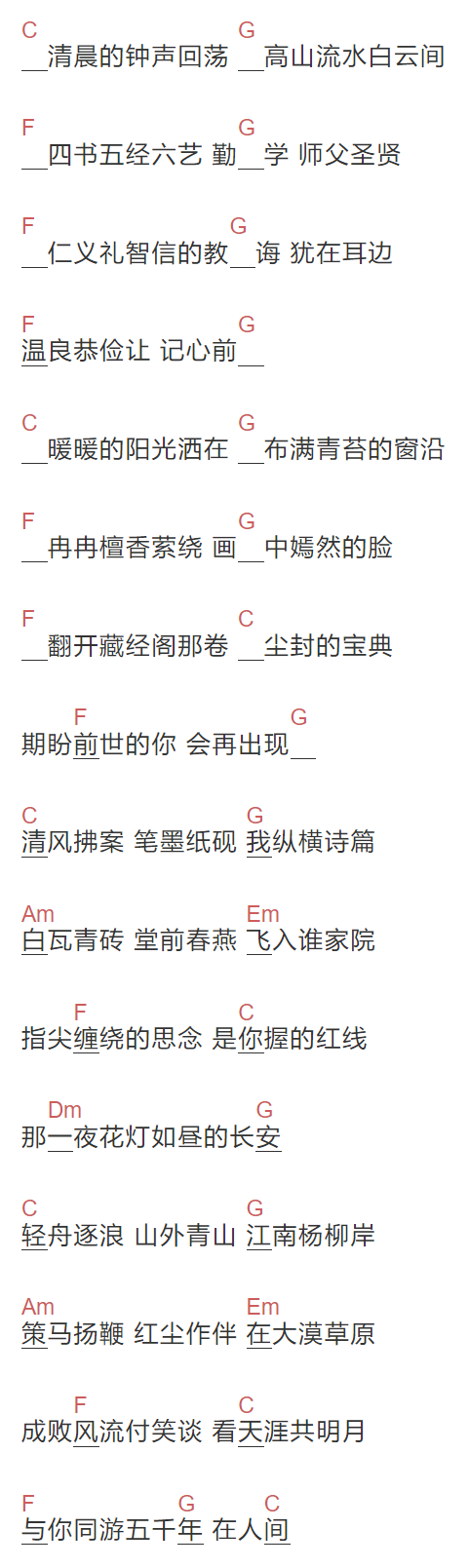 C G
清晨的钟声回荡 高山流水白云间

F G
四书五经六艺 勤 学 师父圣贤

F G
仁义礼智信的教 诲 犹在耳边

F G
温良恭俭让 记心前

C G
暖暖的阳光洒在 布满青苔的窗沿

F G
冉冉檀香萦绕 画 中嫣然的脸

F C
翻开藏经阁那卷 尘封的宝典

F G
期盼前世的你 会再出现

C G
清风拂案 笔墨纸砚 我纵横诗篇

Am Em
白瓦青砖 堂前春燕 飞入谁家院

F C
指尖缠绕的思念 是你握的红线

Dm G
那一夜花灯如昼的长安

C G
轻舟逐浪 山外青山 江南杨柳岸

Am Em
策马扬鞭 红尘作伴 在大漠草原

F C
成败风流付笑谈 看天涯共明月

F G C
与你同游五千年 在人间